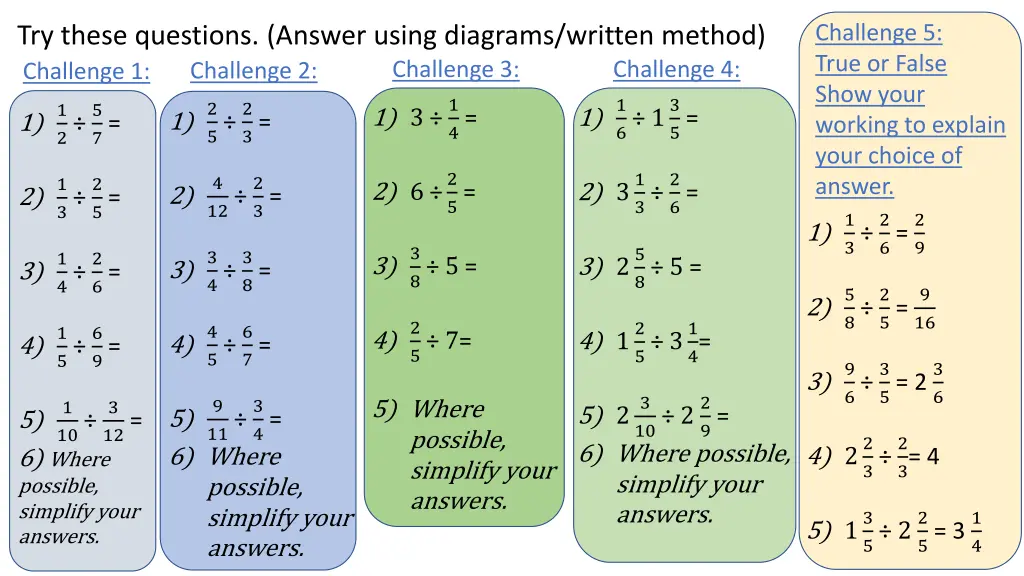 Try these questions. (Answer using diagrams/written method)

Challenge 1:

1) $\frac{1}{2} \div \frac{5}{7} =$

2) $\frac{1}{3} \div \frac{2}{5} =$

3) $\frac{1}{4} \div \frac{2}{6} =$

4) $\frac{1}{5} \div \frac{6}{9} =$

5) $\frac{1}{10} \div \frac{3}{12} =$

6) Where possible, simplify your answers.

Challenge 2:

1) $\frac{2}{5} \div \frac{2}{3} =$

2) $\frac{4}{12} \div \frac{2}{3} =$

3) $\frac{3}{4} \div \frac{3}{8} =$

4) $\frac{4}{5} \div \frac{6}{7} =$

5) $\frac{9}{11} \div \frac{3}{4} =$

6) Where possible, simplify your answers.

Challenge 3:

1) $3 \div \frac{1}{4} =$

2) $6 \div \frac{2}{5} =$

3) $\frac{3}{8} \div 5 =$

4) $\frac{2}{5} \div 7 =$

5) Where possible, simplify your answers.

Challenge 4:

1) $\frac{1}{6} \div 1\frac{3}{5} =$

2) $3\frac{1}{3} \div \frac{2}{6} =$

3) $2\frac{5}{8} \div 5 =$

4) $1\frac{2}{5} \div 3\frac{1}{4} =$

5) $2\frac{3}{10} \div 2\frac{2}{9} =$

6) Where possible, simplify your answers.

Challenge 5:
True or False
Show your working to explain your choice of answer.

1) $\frac{1}{3} \div \frac{2}{6} = \frac{2}{9}$

2) $\frac{5}{8} \div \frac{2}{5} = \frac{9}{16}$

3) $\frac{9}{6} \div \frac{3}{5} = 2\frac{3}{6}$

4) $2\frac{2}{3} \div \frac{2}{3} = 4$

5) $1\frac{3}{5} \div 2\frac{2}{5} = 3\frac{1}{4}$